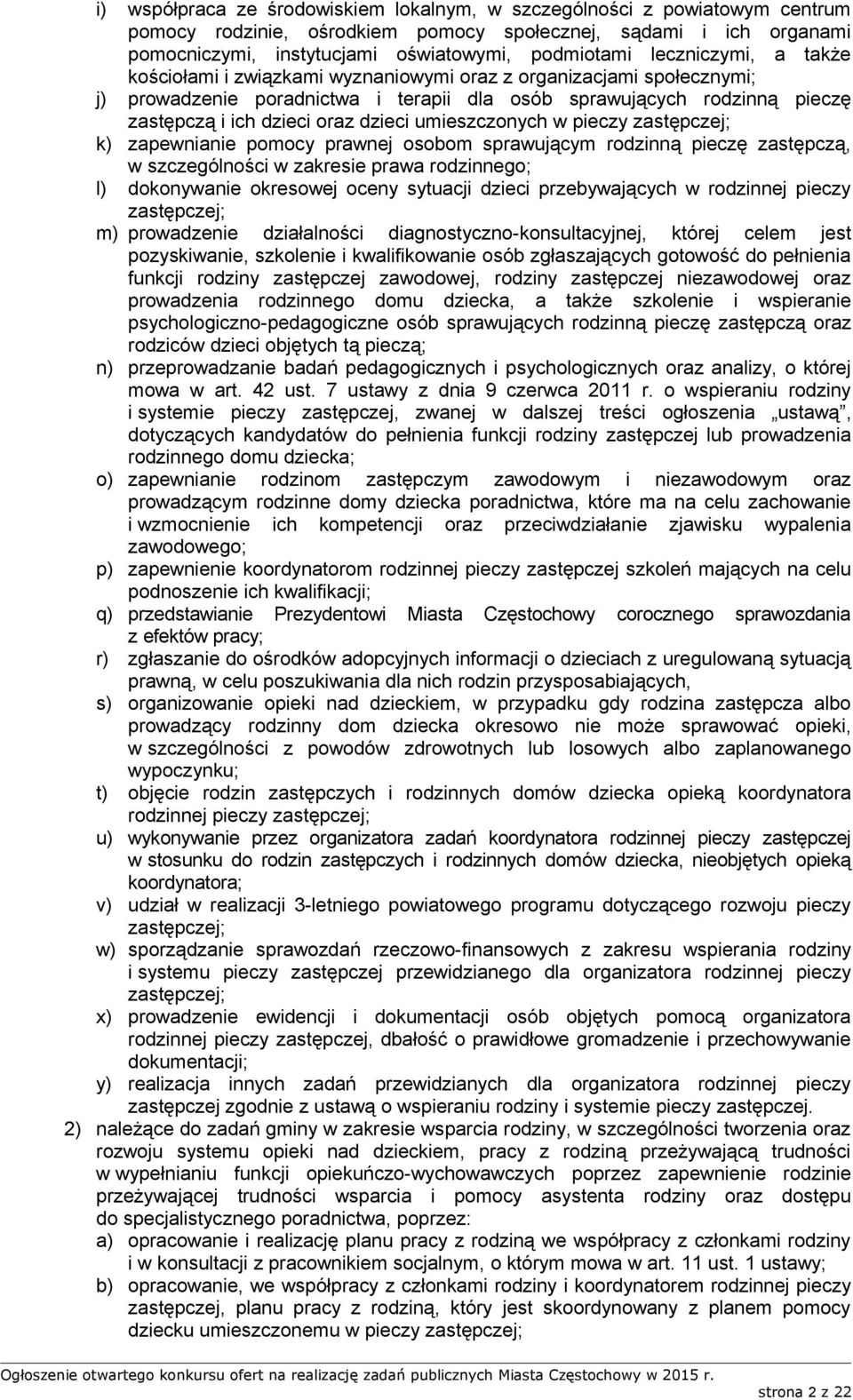 i) współpraca ze środowiskiem lokalnym, w szczególności z powiatowym centrum pomocy rodzinie, ośrodkiem pomocy społecznej, sądami i ich organami pomocniczymi, instytucjami oświatowymi, podmiotami leczniczymi, a także kościołami i związkami wyznaniowymi oraz z organizacjami społecznymi;

j) prowadzenie poradnictwa i terapii dla osób sprawujących rodzinną pieczę zastępczą i ich dzieci oraz dzieci umieszczonych w pieczy zastępczej;

k) zapewnianie pomocy prawnej osobom sprawującym rodzinną pieczę zastępczą, w szczególności w zakresie prawa rodzinnego;

l) dokonywanie okresowej oceny sytuacji dzieci przebywających w rodzinnej pieczy zastępczej;

m) prowadzenie działalności diagnostyczno-konsultacyjnej, której celem jest pozyskiwanie, szkolenie i kwalifikowanie osób zgłaszających gotowość do pełnienia funkcji rodziny zastępczej zawodowej, rodziny zastępczej niezawodowej oraz prowadzenia rodzinnego domu dziecka, a także szkolenie i wspieranie psychologiczno-pedagogiczne osób sprawujących rodzinną pieczę zastępczą oraz rodziców dzieci objętych tą pieczą;

n) przeprowadzanie badań pedagogicznych i psychologicznych oraz analizy, o której mowa w art. 42 ust. 7 ustawy z dnia 9 czerwca 2011 r. o wspieraniu rodziny i systemie pieczy zastępczej, zwanej w dalszej treści ogłoszenia „ustawą”, dotyczących kandydatów do pełnienia funkcji rodziny zastępczej lub prowadzenia rodzinnego domu dziecka;

o) zapewnianie rodzinom zastępczym zawodowym i niezawodowym oraz prowadzącym rodzinne domy dziecka poradnictwa, które ma na celu zachowanie i wzmocnienie ich kompetencji oraz przeciwdziałanie zjawisku wypalenia zawodowego;

p) zapewnienie koordynatorom rodzinnej pieczy zastępczej szkoleń mających na celu podnoszenie ich kwalifikacji;

q) przedstawianie Prezydentowi Miasta Częstochowy corocznego sprawozdania z efektów pracy;

r) zgłaszanie do ośrodków adopcyjnych informacji o dzieciach z uregulowaną sytuacją prawną, w celu poszukiwania dla nich rodzin przysposabiających,

s) organizowanie opieki nad dzieckiem, w przypadku gdy rodzina zastępcza albo prowadzący rodzinny dom dziecka okresowo nie może sprawować opieki, w szczególności z powodów zdrowotnych lub losowych albo zaplanowanego wypoczynku;

t) objęcie rodzin zastępczych i rodzinnych domów dziecka opieką koordynatora rodzinnej pieczy zastępczej;

u) wykonywanie przez organizatora zadań koordynatora rodzinnej pieczy zastępczej w stosunku do rodzin zastępczych i rodzinnych domów dziecka, nieobjętych opieką koordynatora;

v) udział w realizacji 3-letniego powiatowego programu dotyczącego rozwoju pieczy zastępczej;

w) sporządzanie sprawozdań rzeczowo-finansowych z zakresu wspierania rodziny i systemu pieczy zastępczej przewidzianego dla organizatora rodzinnej pieczy zastępczej;

x) prowadzenie ewidencji i dokumentacji osób objętych pomocą organizatora rodzinnej pieczy zastępczej, dbałość o prawidłowe gromadzenie i przechowywanie dokumentacji;

y) realizacja innych zadań przewidzianych dla organizatora rodzinnej pieczy zastępczej zgodnie z ustawą o wspieraniu rodziny i systemie pieczy zastępczej.

2) należące do zadań gminy w zakresie wsparcia rodziny, w szczególności tworzenia oraz rozwoju systemu opieki nad dzieckiem, pracy z rodziną przeżywającą trudności w wypełnianiu funkcji opiekuńczo-wychowawczych poprzez zapewnienie rodzinie przeżywającej trudności wsparcia i pomocy asystenta rodziny oraz dostępu do specjalistycznego poradnictwa, poprzez:

a) opracowanie i realizację planu pracy z rodziną we współpracy z członkami rodziny i w konsultacji z pracownikiem socjalnym, o którym mowa w art. 11 ust. 1 ustawy;

b) opracowanie, we współpracy z członkami rodziny i koordynatorem rodzinnej pieczy zastępczej, planu pracy z rodziną, który jest skoordynowany z planem pomocy dziecku umieszczonemu w pieczy zastępczej;

Ogłoszenie otwartego konkursu ofert na realizację zadań publicznych Miasta Częstochowy w 2015 r.

strona 2 z 22